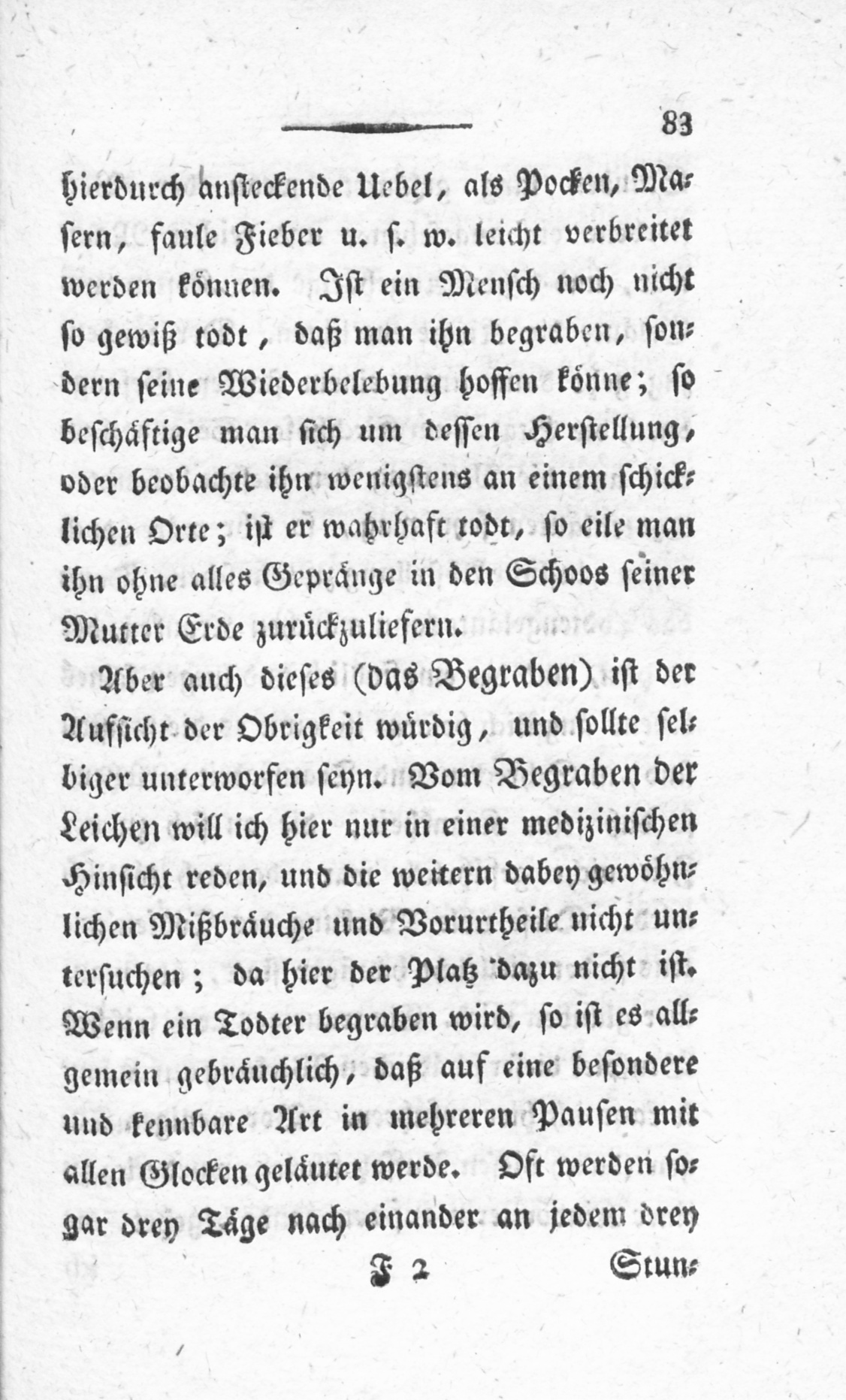 83

hierdurch ansteckende Uebel, als Pocken, Masern, faule Fieber u. s. w. leicht verbreitet werden können. Ist ein Mensch noch nicht so gewiß todt, daß man ihn begraben, sondern seine Wiederbelebung hoffen könne; so beschäftige man sich um dessen Herstellung, oder beobachte ihn wenigstens an einem schicklichen Orte; ist er wahrhaft todt, so eile man ihn ohne alles Gepränge in den Schoos seiner Mutter Erde zurückzuliefern.

Aber auch dieses (das Begraben) ist der Aufsicht der Obrigkeit würdig, und sollte selbiger unterworfen seyn. Vom Begraben der Leichen will ich hier nur in einer medizinischen Hinsicht reden, und die weitern dabey gewöhnlichen Mißbräuche und Vorurtheile nicht untersuchen; da hier der Platz dazu nicht ist. Wenn ein Todter begraben wird, so ist es allgemein gebräuchlich, daß auf eine besondere und kennbare Art in mehreren Pausen mit allen Glocken geläutet werde. Oft werden sogar drey Täge nach einander an jedem drey

F 2 Stun-